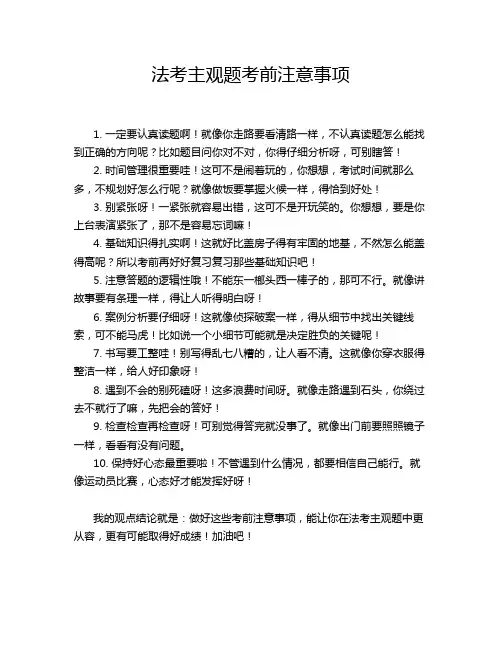 法考主观题考前注意事项

1. 一定要认真读题啊！就像你走路要看清路一样，不认真读题怎么能找到正确的方向呢？比如题目问你对不对，你得仔细分析呀，可别瞎答！

2. 时间管理很重要哇！这可不是闹着玩的，你想想，考试时间就那么多，不规划好怎么行呢？就像做饭要掌握火候一样，得恰到好处！

3. 别紧张呀！一紧张就容易出错，这可不是开玩笑的。你想想，要是你上台表演紧张了，那不是容易忘词嘛！

4. 基础知识得扎实啊！这就好比盖房子得有牢固的地基，不然怎么能盖得高呢？所以考前再好好复习复习那些基础知识吧！

5. 注意答题的逻辑性哦！不能东一榔头西一棒子的，那可不行。就像讲故事要有条理一样，得让人听得明白呀！

6. 案例分析要仔细呀！这就像侦探破案一样，得从细节中找出关键线索，可不能马虎！比如说一个小细节可能就是决定胜负的关键呢！

7. 书写要工整哇！别写得乱七八糟的，让人看不清。这就像你穿衣服得整洁一样，给人好印象呀！

8. 遇到不会的别死磕呀！这多浪费时间呀。就像走路遇到石头，你绕过去不就行了嘛，先把会的答好！

9. 检查检查再检查呀！可别觉得答完就没事了。就像出门前要照照镜子一样，看看有没有问题。

10. 保持好心态最重要啦！不管遇到什么情况，都要相信自己能行。就像运动员比赛，心态好才能发挥好呀！

我的观点结论就是：做好这些考前注意事项，能让你在法考主观题中更从容，更有可能取得好成绩！加油吧！